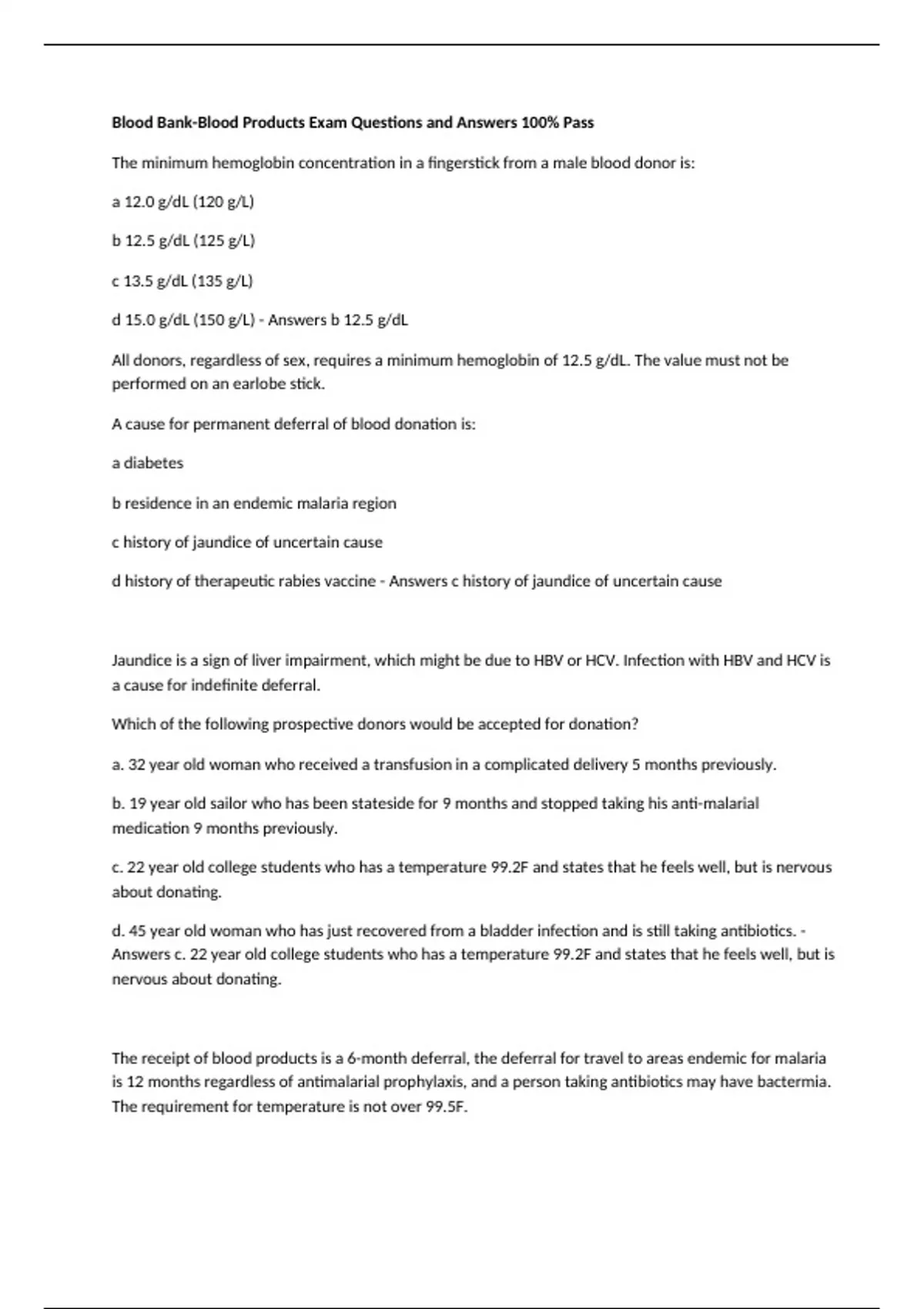 Blood Bank-Blood Products Exam Questions and Answers 100% Pass

The minimum hemoglobin concentration in a fingerstick from a male blood donor is:

a 12.0 g/dL (120 g/L)

b 12.5 g/dL (125 g/L)

c 13.5 g/dL (135 g/L)

d 15.0 g/dL (150 g/L) - Answers b 12.5 g/dL

All donors, regardless of sex, requires a minimum hemoglobin of 12.5 g/dL. The value must not be performed on an earlobe stick.

A cause for permanent deferral of blood donation is:

a diabetes

b residence in an endemic malaria region

c history of jaundice of uncertain cause

d history of therapeutic rabies vaccine - Answers c history of jaundice of uncertain cause

Jaundice is a sign of liver impairment, which might be due to HBV or HCV. Infection with HBV and HCV is a cause for indefinite deferral.

Which of the following prospective donors would be accepted for donation?

a. 32 year old woman who received a transfusion in a complicated delivery 5 months previously.

b. 19 year old sailor who has been stateside for 9 months and stopped taking his anti-malarial medication 9 months previously.

c. 22 year old college students who has a temperature 99.2F and states that he feels well, but is nervous about donating.

d. 45 year old woman who has just recovered from a bladder infection and is still taking antibiotics. - Answers c. 22 year old college students who has a temperature 99.2F and states that he feels well, but is nervous about donating.

The receipt of blood products is a 6-month deferral, the deferral for travel to areas endemic for malaria is 12 months regardless of antimalarial prophylaxis, and a person taking antibiotics may have bactermia. The requirement for temperature is not over 99.5F.